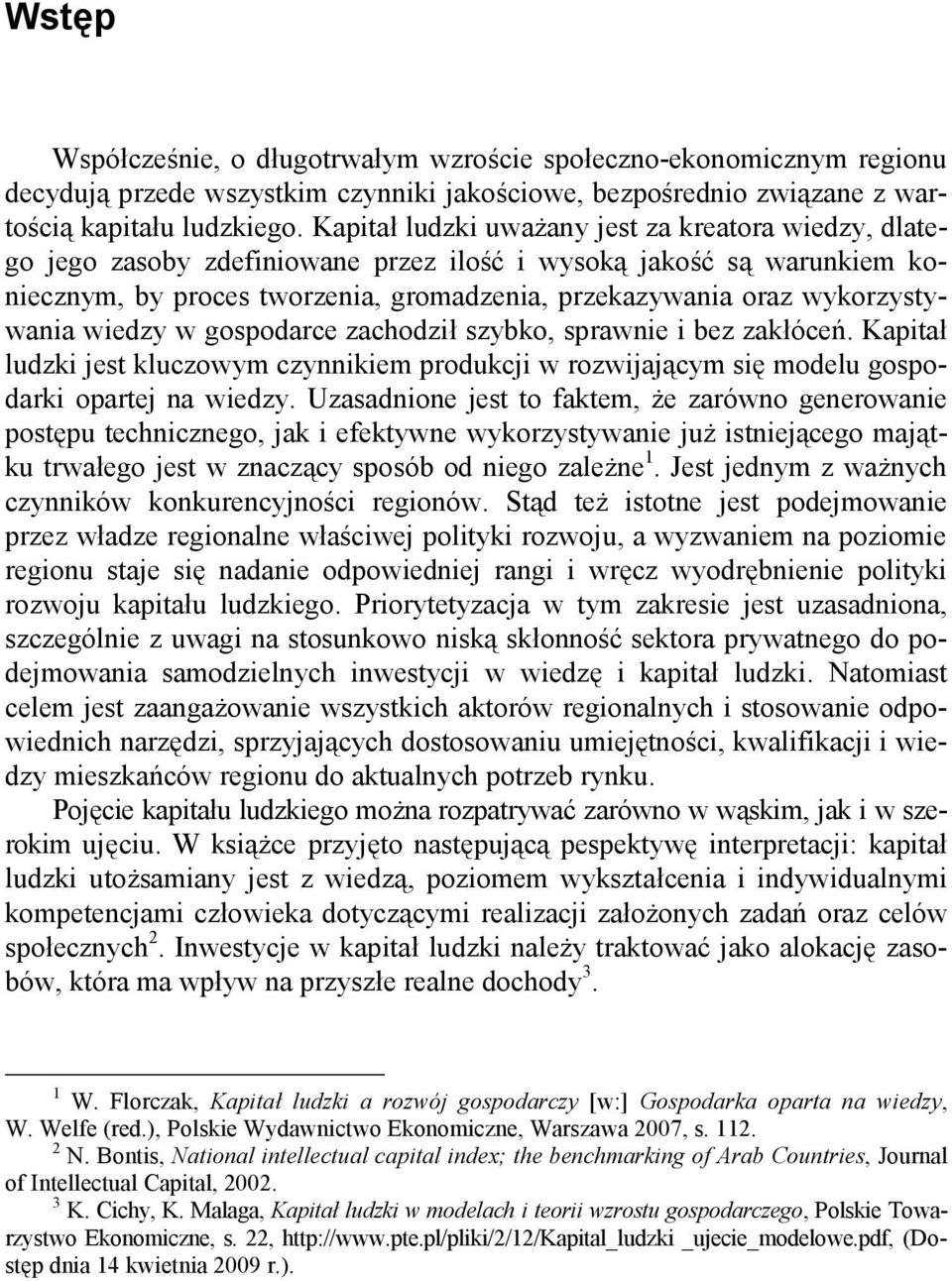 Wstęp

Współcześnie, o długotrwałym wzroście społeczno-ekonomicznym regionu decydują przede wszystkim czynniki jakościowe, bezpośrednio związane z wartością kapitału ludzkiego. Kapitał ludzki uważany jest za kreatora wiedzy, dlatego jego zasoby zdefiniowane przez ilość i wysoką jakość są warunkiem koniecznym, by proces tworzenia, gromadzenia, przekazywania oraz wykorzystywania wiedzy w gospodarce zachodził szybko, sprawnie i bez zakłóceń. Kapitał ludzki jest kluczowym czynnikiem produkcji w rozwijającym się modelu gospodarki opartej na wiedzy. Uzasadnione jest to faktem, że zarówno generowanie postępu technicznego, jak i efektywne wykorzystywanie już istniejącego majątku trwałego jest w znaczący sposób od niego zależne$^1$. Jest jednym z ważnych czynników konkurencyjności regionów. Stąd też istotne jest podejmowanie przez władze regionalne właściwej polityki rozwoju, a wyzwaniem na poziomie regionu staje się nadanie odpowiedniej rangi i wręcz wyodrębnienie polityki rozwoju kapitału ludzkiego. Priorytetyzacja w tym zakresie jest uzasadniona, szczególnie z uwagi na stosunkowo niską skłonność sektora prywatnego do podejmowania samodzielnych inwestycji w wiedzę i kapitał ludzki. Natomiast celem jest zaangażowanie wszystkich aktorów regionalnych i stosowanie odpowiednich narzędzi, sprzyjających dostosowaniu umiejętności, kwalifikacji i wiedzy mieszkańców regionu do aktualnych potrzeb rynku.

Pojęcie kapitału ludzkiego można rozpatrywać zarówno w wąskim, jak i w szerokim ujęciu. W książce przyjęto następującą pespektywę interpretacji: kapitał ludzki utożsamiany jest z wiedzą, poziomem wykształcenia i indywidualnymi kompetencjami człowieka dotyczącymi realizacji założonych zadań oraz celów społecznych$^2$. Inwestycje w kapitał ludzki należy traktować jako alokację zasobów, która ma wpływ na przyszłe realne dochody$^3$.

$^1$ W. Florczak, Kapitał ludzki a rozwój gospodarczy [w:] Gospodarka oparta na wiedzy, W. Welfe (red.), Polskie Wydawnictwo Ekonomiczne, Warszawa 2007, s. 112.
$^2$ N. Bontis, National intellectual capital index; the benchmarking of Arab Countries, Journal of Intellectual Capital, 2002.
$^3$ K. Cichy, K. Malaga, Kapitał ludzki w modelach i teorii wzrostu gospodarczego, Polskie Towarzystwo Ekonomiczne, s. 22, http://www.pte.pl/pliki/2/12/Kapital_ludzki _ujecie_modelowe.pdf, (Dostęp dnia 14 kwietnia 2009 r.).